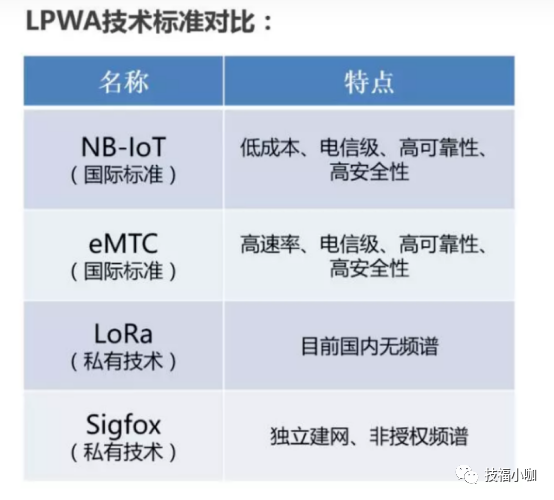 LPWA技术标准对比：

| 名称 | 特点 |
|---|---|
| NB-IoT（国际标准） | 低成本、电信级、高可靠性、高安全性 |
| eMTC（国际标准） | 高速率、电信级、高可靠性、高安全性 |
| LoRa（私有技术） | 目前国内无频谱 |
| Sigfox（私有技术） | 独立建网、非授权频谱 |

技福小咖